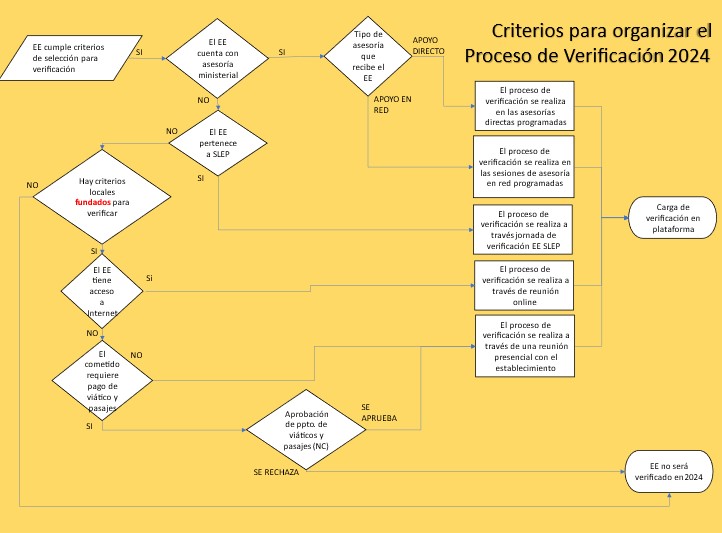 Criterios para organizar el Proceso de Verificación 2024

EE cumple criterios de selección para verificación

SI

El EE cuenta con asesoría ministerial

SI

Tipo de asesoría que recibe el EE

APOYO DIRECTO

APOYO EN RED

NO

El EE pertenece a SLEP

NO

SI

Hay criterios locales fundados para verificar

NO

SI

El EE tiene acceso a Internet

Si

NO

El cometido requiere pago de viático y pasajes

NO

SI

Aprobación de ppto. de viáticos y pasajes (NC)

SE APRUEBA

SE RECHAZA

El proceso de verificación se realiza en las asesorías directas programadas

El proceso de verificación se realiza en las sesiones de asesoría en red programadas

El proceso de verificación se realiza a través jornada de verificación EE SLEP

El proceso de verificación se realiza a través de reunión online

El proceso de verificación se realiza a través de una reunión presencial con el establecimiento

Carga de verificación en plataforma

EE no será verificado en 2024